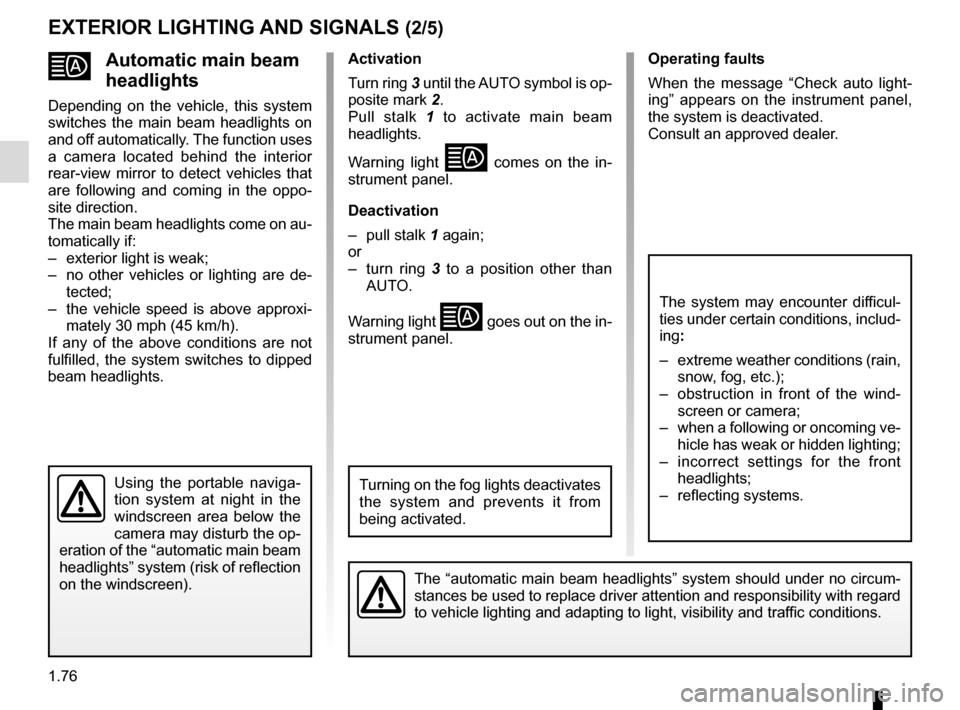 EXTERIOR LIGHTING AND SIGNALS (2/5)

Automatic main beam headlights

Depending on the vehicle, this system switches the main beam headlights on and off automatically. The function uses a camera located behind the interior rear-view mirror to detect vehicles that are following and coming in the opposite direction.
The main beam headlights come on automatically if:
– exterior light is weak;
– no other vehicles or lighting are detected;
– the vehicle speed is above approximately 30 mph (45 km/h).
If any of the above conditions are not fulfilled, the system switches to dipped beam headlights.

Using the portable navigation system at night in the windscreen area below the camera may disturb the operation of the “automatic main beam headlights” system (risk of reflection on the windscreen).

Activation

Turn ring 3 until the AUTO symbol is opposite mark 2.
Pull stalk 1 to activate main beam headlights.

Warning light comes on the instrument panel.

Deactivation

– pull stalk 1 again;
or
– turn ring 3 to a position other than AUTO.

Warning light goes out on the instrument panel.

Turning on the fog lights deactivates the system and prevents it from being activated.

Operating faults

When the message “Check auto lighting” appears on the instrument panel, the system is deactivated.
Consult an approved dealer.

The system may encounter difficulties under certain conditions, including:

– extreme weather conditions (rain, snow, fog, etc.);
– obstruction in front of the windscreen or camera;
– when a following or oncoming vehicle has weak or hidden lighting;
– incorrect settings for the front headlights;
– reflecting systems.

The “automatic main beam headlights” system should under no circumstances be used to replace driver attention and responsibility with regard to vehicle lighting and adapting to light, visibility and traffic conditions.

1.76

carmanualsonline.info